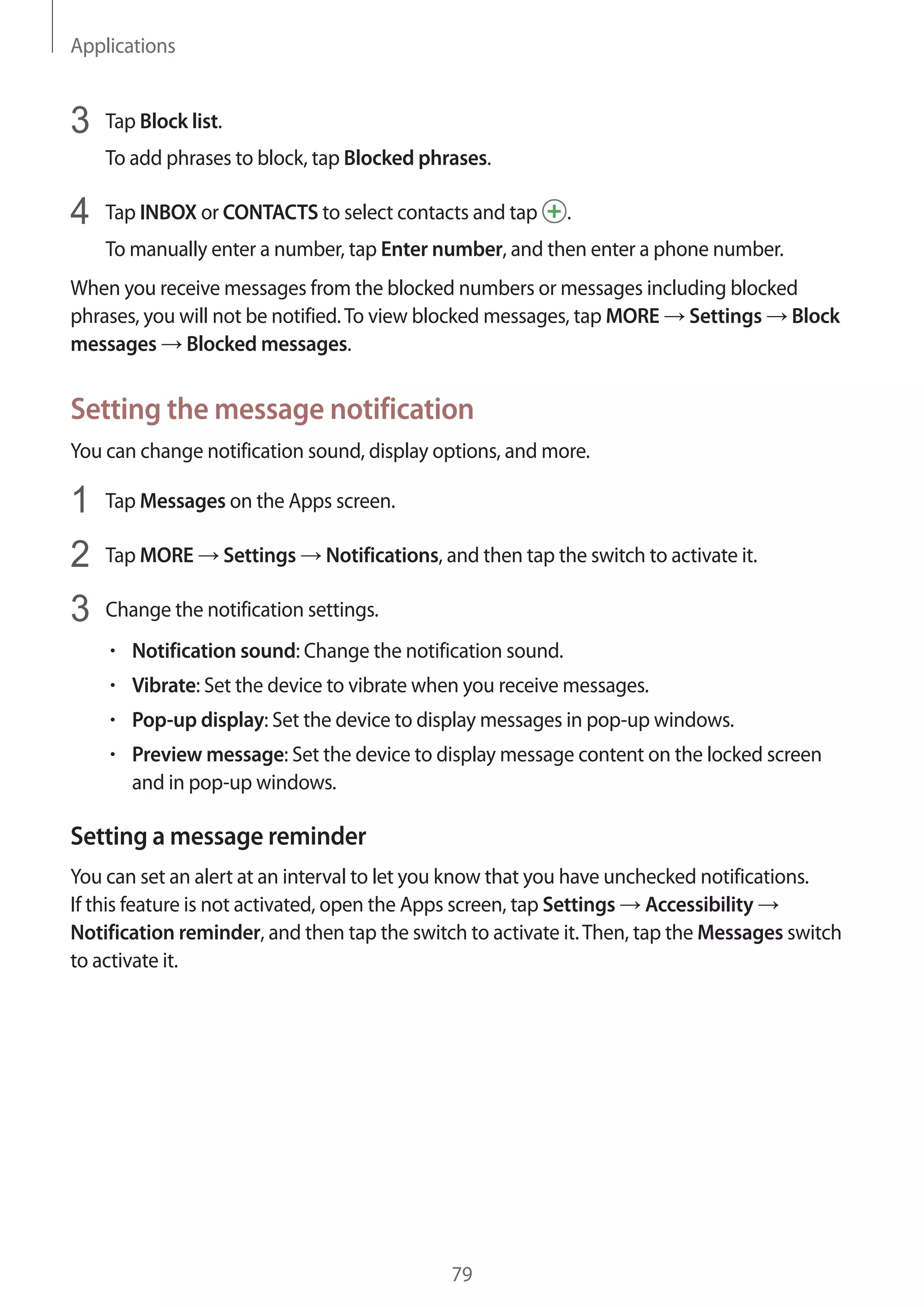 Applications

3 Tap Block list.

To add phrases to block, tap Blocked phrases.

4 Tap INBOX or CONTACTS to select contacts and tap .

To manually enter a number, tap Enter number, and then enter a phone number.

When you receive messages from the blocked numbers or messages including blocked phrases, you will not be notified. To view blocked messages, tap MORE → Settings → Block messages → Blocked messages.

Setting the message notification

You can change notification sound, display options, and more.

1 Tap Messages on the Apps screen.

2 Tap MORE → Settings → Notifications, and then tap the switch to activate it.

3 Change the notification settings.

• Notification sound: Change the notification sound.

• Vibrate: Set the device to vibrate when you receive messages.

• Pop-up display: Set the device to display messages in pop-up windows.

• Preview message: Set the device to display message content on the locked screen and in pop-up windows.

Setting a message reminder

You can set an alert at an interval to let you know that you have unchecked notifications. If this feature is not activated, open the Apps screen, tap Settings → Accessibility → Notification reminder, and then tap the switch to activate it. Then, tap the Messages switch to activate it.

79